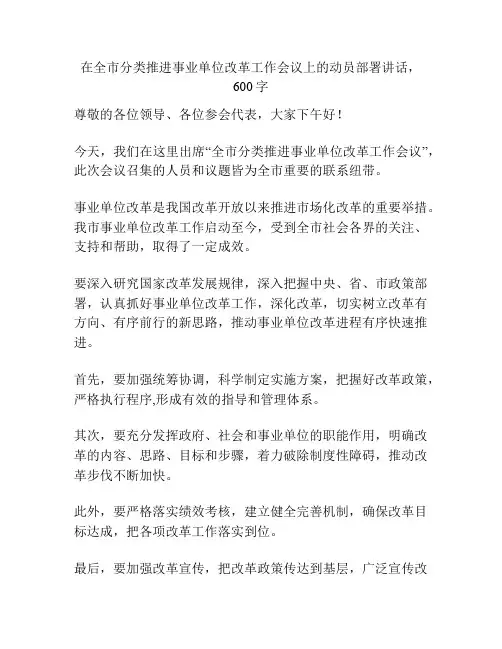 在全市分类推进事业单位改革工作会议上的动员部署讲话，600字

尊敬的各位领导、各位参会代表，大家下午好！

今天，我们在这里出席“全市分类推进事业单位改革工作会议”，此次会议召集的人员和议题皆为全市重要的联系纽带。

事业单位改革是我国改革开放以来推进市场化改革的重要举措。我市事业单位改革工作启动至今，受到全市社会各界的关注、支持和帮助，取得了一定成效。

要深入研究国家改革发展规律，深入把握中央、省、市政策部署，认真抓好事业单位改革工作，深化改革，切实树立改革有方向、有序前行的新思路，推动事业单位改革进程有序快速推进。

首先，要加强统筹协调，科学制定实施方案，把握好改革政策，严格执行程序,形成有效的指导和管理体系。

其次，要充分发挥政府、社会和事业单位的职能作用，明确改革的内容、思路、目标和步骤，着力破除制度性障碍，推动改革步伐不断加快。

此外，要严格落实绩效考核，建立健全完善机制，确保改革目标达成，把各项改革工作落实到位。

最后，要加强改革宣传，把改革政策传达到基层，广泛宣传改